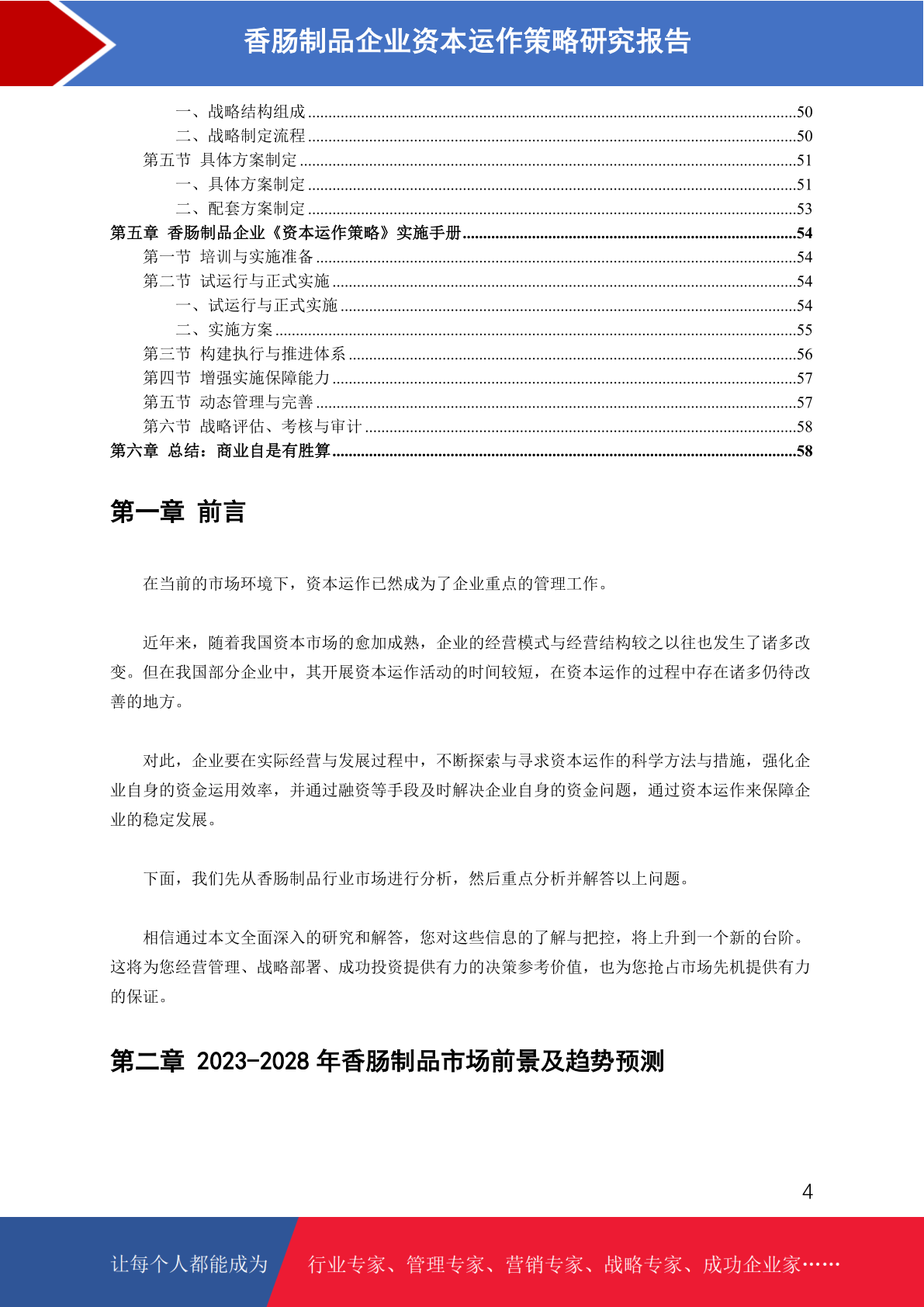 香肠制品企业资本运作策略研究报告

一、战略结构组成......50
二、战略制定流程......50
第五节 具体方案制定......51
一、具体方案制定......51
二、配套方案制定......53
第五章 香肠制品企业《资本运作策略》实施手册......54
第一节 培训与实施准备......54
第二节 试运行与正式实施......54
一、试运行与正式实施......54
二、实施方案......55
第三节 构建执行与推进体系......56
第四节 增强实施保障能力......57
第五节 动态管理与完善......57
第六节 战略评估、考核与审计......58
第六章 总结：商业自是有胜算......58

第一章 前言

在当前的市场环境下，资本运作已然成为了企业重点的管理工作。

近年来，随着我国资本市场的愈加成熟，企业的经营模式与经营结构较之以往也发生了诸多改变。但在我国部分企业中，其开展资本运作活动的时间较短，在资本运作的过程中存在诸多仍待改善的地方。

对此，企业要在实际经营与发展过程中，不断探索与寻求资本运作的科学方法与措施，强化企业自身的资金运用效率，并通过融资等手段及时解决企业自身的资金问题，通过资本运作来保障企业的稳定发展。

下面，我们先从香肠制品行业市场进行分析，然后重点分析并解答以上问题。

相信通过本文全面深入的研究和解答，您对这些信息的了解与把控，将上升到一个新的台阶。这将为您经营管理、战略部署、成功投资提供有力的决策参考价值，也为您抢占市场先机提供有力的保证。

第二章 2023-2028 年香肠制品市场前景及趋势预测

4

让每个人都能成为 行业专家、管理专家、营销专家、战略专家、成功企业家……